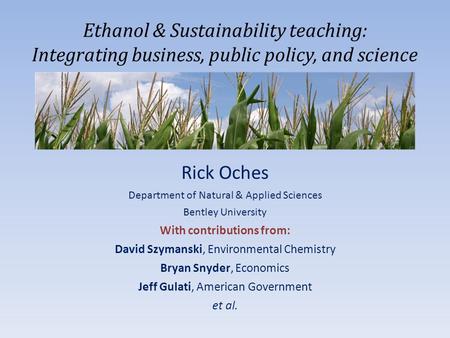 Ethanol & Sustainability teaching: Integrating business, public policy, and science

Rick Oches

Department of Natural & Applied Sciences

Bentley University

With contributions from:

David Szymanski, Environmental Chemistry

Bryan Snyder, Economics

Jeff Gulati, American Government

et al.